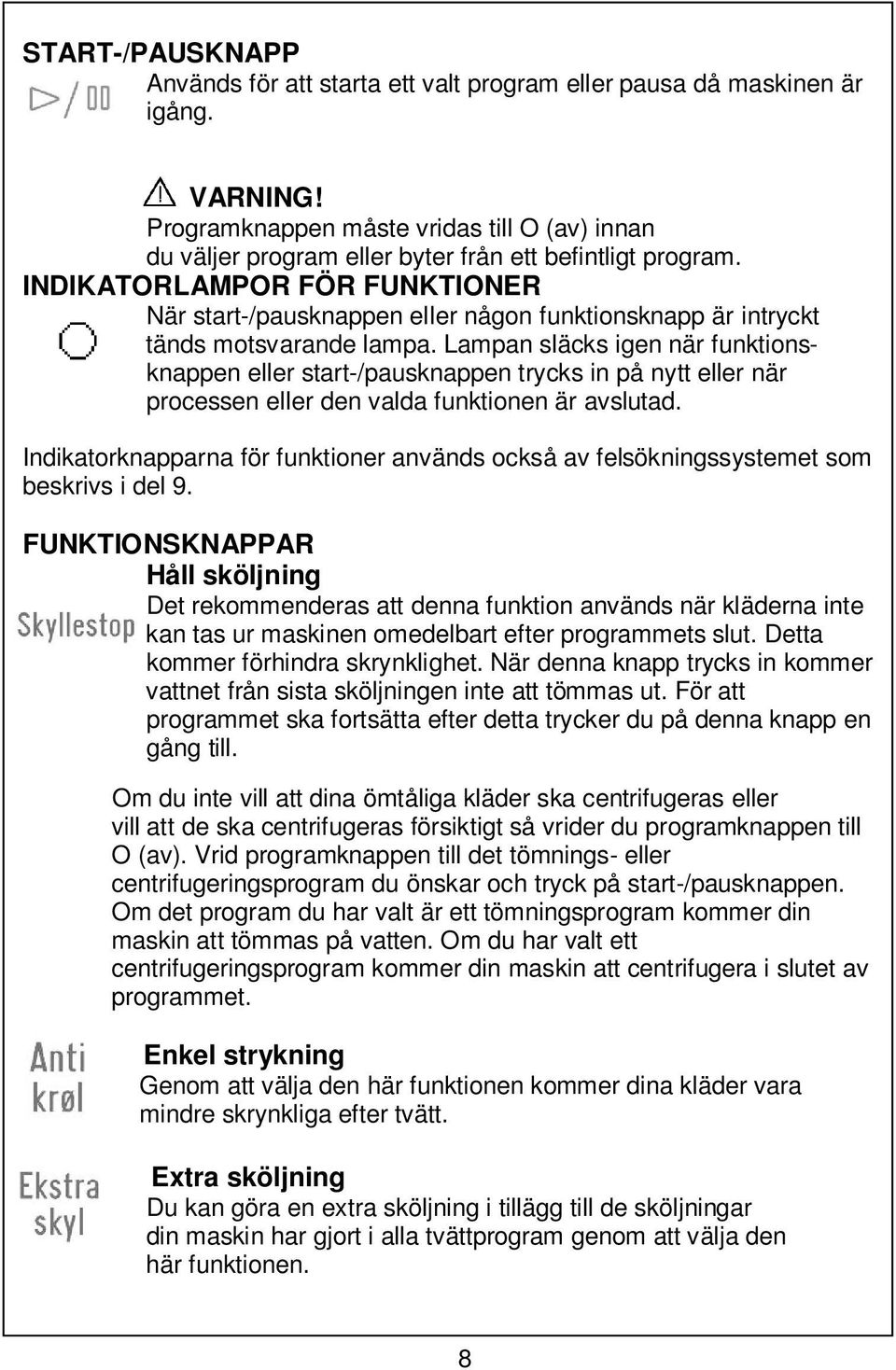 START-/PAUSKNAPP

Används för att starta ett valt program eller pausa då maskinen är igång.

VARNING!
Programknappen måste vridas till O (av) innan du väljer program eller byter från ett befintligt program.

INDIKATORLAMPOR FÖR FUNKTIONER

När start-/pausknappen eller någon funktionsknapp är intryckt tänds motsvarande lampa. Lampan släcks igen när funktionsknappen eller start-/pausknappen trycks in på nytt eller när processen eller den valda funktionen är avslutad.

Indikatorknapparna för funktioner används också av felsökningssystemet som beskrivs i del 9.

FUNKTIONSKNAPPAR

Håll sköljning

Skyllestop

Det rekommenderas att denna funktion används när kläderna inte kan tas ur maskinen omedelbart efter programmets slut. Detta kommer förhindra skrynklighet. När denna knapp trycks in kommer vattnet från sista sköljningen inte att tömmas ut. För att programmet ska fortsätta efter detta trycker du på denna knapp en gång till.

Om du inte vill att dina ömtåliga kläder ska centrifugeras eller vill att de ska centrifugeras försiktigt så vrider du programknappen till O (av). Vrid programknappen till det tömnings- eller centrifugeringsprogram du önskar och tryck på start-/pausknappen. Om det program du har valt är ett tömningsprogram kommer din maskin att tömmas på vatten. Om du har valt ett centrifugeringsprogram kommer din maskin att centrifugera i slutet av programmet.

Anti krøl

Enkel strykning
Genom att välja den här funktionen kommer dina kläder vara mindre skrynkliga efter tvätt.

Ekstra skyl

Extra sköljning
Du kan göra en extra sköljning i tillägg till de sköljningar din maskin har gjort i alla tvättprogram genom att välja den här funktionen.

8